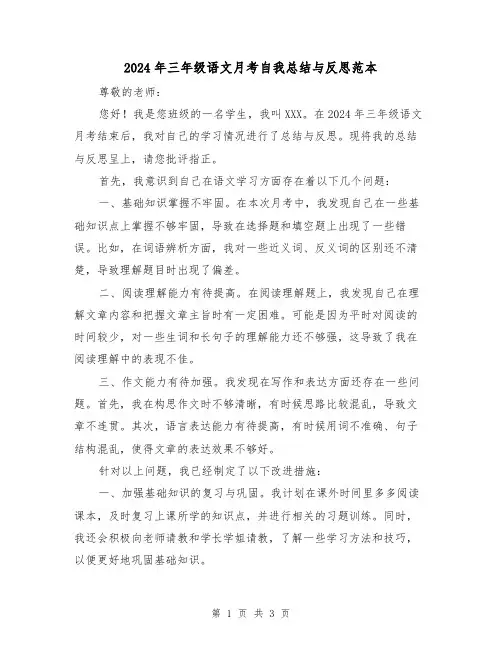 2024年三年级语文月考自我总结与反思范本

尊敬的老师：

您好！我是您班级的一名学生，我叫XXX。在2024年三年级语文月考结束后，我对自己的学习情况进行了总结与反思。现将我的总结与反思呈上，请您批评指正。

首先，我意识到自己在语文学习方面存在着以下几个问题：

一、基础知识掌握不牢固。在本次月考中，我发现自己在一些基础知识点上掌握不够牢固，导致在选择题和填空题上出现了一些错误。比如，在词语辨析方面，我对一些近义词、反义词的区别还不清楚，导致理解题目时出现了偏差。

二、阅读理解能力有待提高。在阅读理解题上，我发现自己在理解文章内容和把握文章主旨时有一定困难。可能是因为平时对阅读的时间较少，对一些生词和长句子的理解能力还不够强，这导致了我在阅读理解中的表现不佳。

三、作文能力有待加强。我发现在写作和表达方面还存在一些问题。首先，我在构思作文时不够清晰，有时候思路比较混乱，导致文章不连贯。其次，语言表达能力有待提高，有时候用词不准确、句子结构混乱，使得文章的表达效果不够好。

针对以上问题，我已经制定了以下改进措施：

一、加强基础知识的复习与巩固。我计划在课外时间里多多阅读课本，及时复习上课所学的知识点，并进行相关的习题训练。同时，我还会积极向老师请教和学长学姐请教，了解一些学习方法和技巧，以便更好地巩固基础知识。

第 1 页 共 3 页